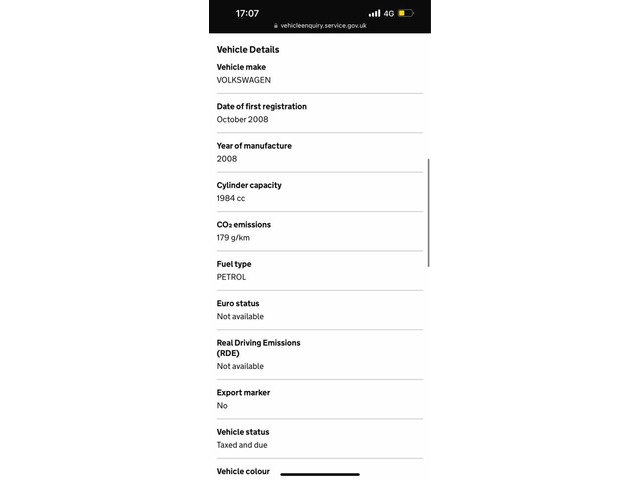 17:07
4G
vehicleenquiry.service.gov.uk

Vehicle Details

Vehicle make
VOLKSWAGEN

Date of first registration
October 2008

Year of manufacture
2008

Cylinder capacity
1984 cc

$CO_2$ emissions
179 g/km

Fuel type
PETROL

Euro status
Not available

Real Driving Emissions (RDE)
Not available

Export marker
No

Vehicle status
Taxed and due

Vehicle colour